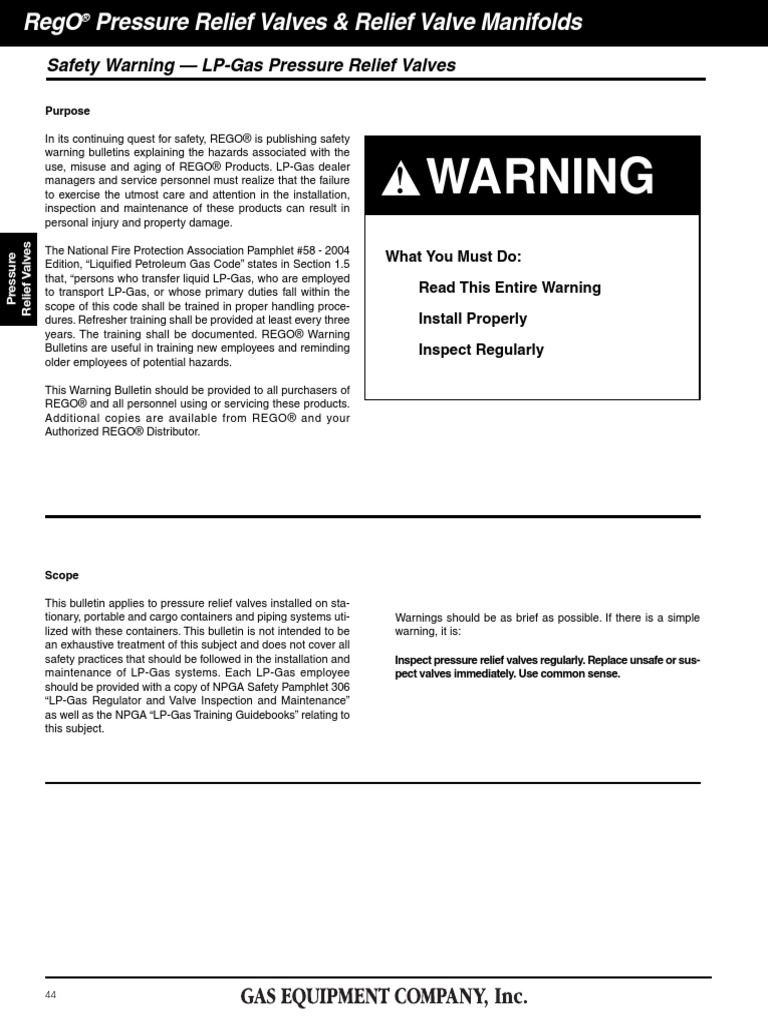 RegO® Pressure Relief Valves & Relief Valve Manifolds

Safety Warning — LP-Gas Pressure Relief Valves

Pressure Relief Valves

Purpose

In its continuing quest for safety, REGO® is publishing safety warning bulletins explaining the hazards associated with the use, misuse and aging of REGO® Products. LP-Gas dealer managers and service personnel must realize that the failure to exercise the utmost care and attention in the installation, inspection and maintenance of these products can result in personal injury and property damage.

The National Fire Protection Association Pamphlet #58 - 2004 Edition, "Liquified Petroleum Gas Code" states in Section 1.5 that, "persons who transfer liquid LP-Gas, who are employed to transport LP-Gas, or whose primary duties fall within the scope of this code shall be trained in proper handling procedures. Refresher training shall be provided at least every three years. The training shall be documented. REGO® Warning Bulletins are useful in training new employees and reminding older employees of potential hazards.

This Warning Bulletin should be provided to all purchasers of REGO® and all personnel using or servicing these products. Additional copies are available from REGO® and your Authorized REGO® Distributor.

WARNING

What You Must Do:

Read This Entire Warning

Install Properly

Inspect Regularly

Scope

This bulletin applies to pressure relief valves installed on stationary, portable and cargo containers and piping systems utilized with these containers. This bulletin is not intended to be an exhaustive treatment of this subject and does not cover all safety practices that should be followed in the installation and maintenance of LP-Gas systems. Each LP-Gas employee should be provided with a copy of NPGA Safety Pamphlet 306 "LP-Gas Regulator and Valve Inspection and Maintenance" as well as the NPGA "LP-Gas Training Guidebooks" relating to this subject.

Warnings should be as brief as possible. If there is a simple warning, it is:

Inspect pressure relief valves regularly. Replace unsafe or suspect valves immediately. Use common sense.

44

GAS EQUIPMENT COMPANY, Inc.